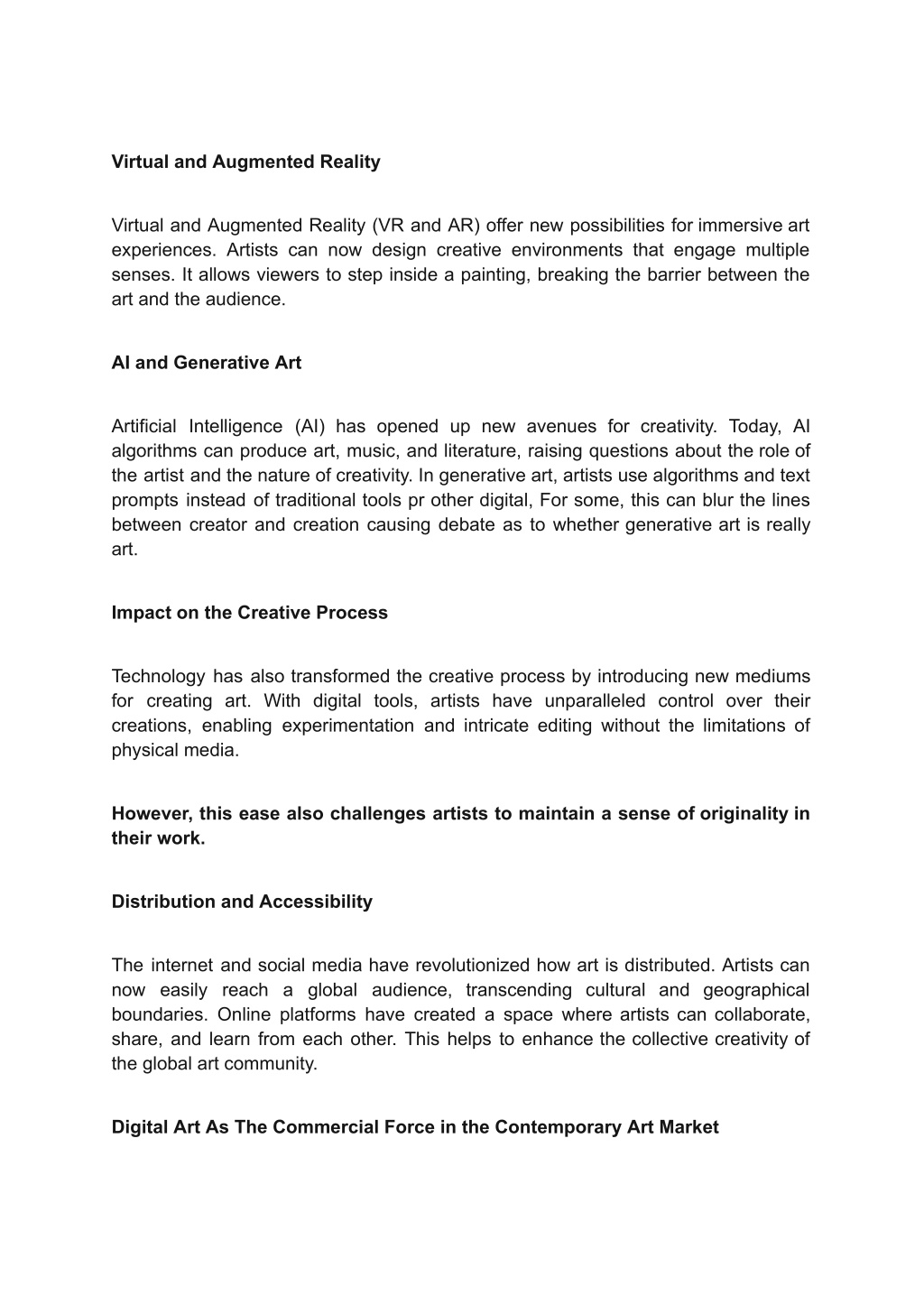 Virtual and Augmented Reality

Virtual and Augmented Reality (VR and AR) offer new possibilities for immersive art experiences. Artists can now design creative environments that engage multiple senses. It allows viewers to step inside a painting, breaking the barrier between the art and the audience.

AI and Generative Art

Artificial Intelligence (AI) has opened up new avenues for creativity. Today, AI algorithms can produce art, music, and literature, raising questions about the role of the artist and the nature of creativity. In generative art, artists use algorithms and text prompts instead of traditional tools pr other digital, For some, this can blur the lines between creator and creation causing debate as to whether generative art is really art.

Impact on the Creative Process

Technology has also transformed the creative process by introducing new mediums for creating art. With digital tools, artists have unparalleled control over their creations, enabling experimentation and intricate editing without the limitations of physical media.

However, this ease also challenges artists to maintain a sense of originality in their work.

Distribution and Accessibility

The internet and social media have revolutionized how art is distributed. Artists can now easily reach a global audience, transcending cultural and geographical boundaries. Online platforms have created a space where artists can collaborate, share, and learn from each other. This helps to enhance the collective creativity of the global art community.

Digital Art As The Commercial Force in the Contemporary Art Market